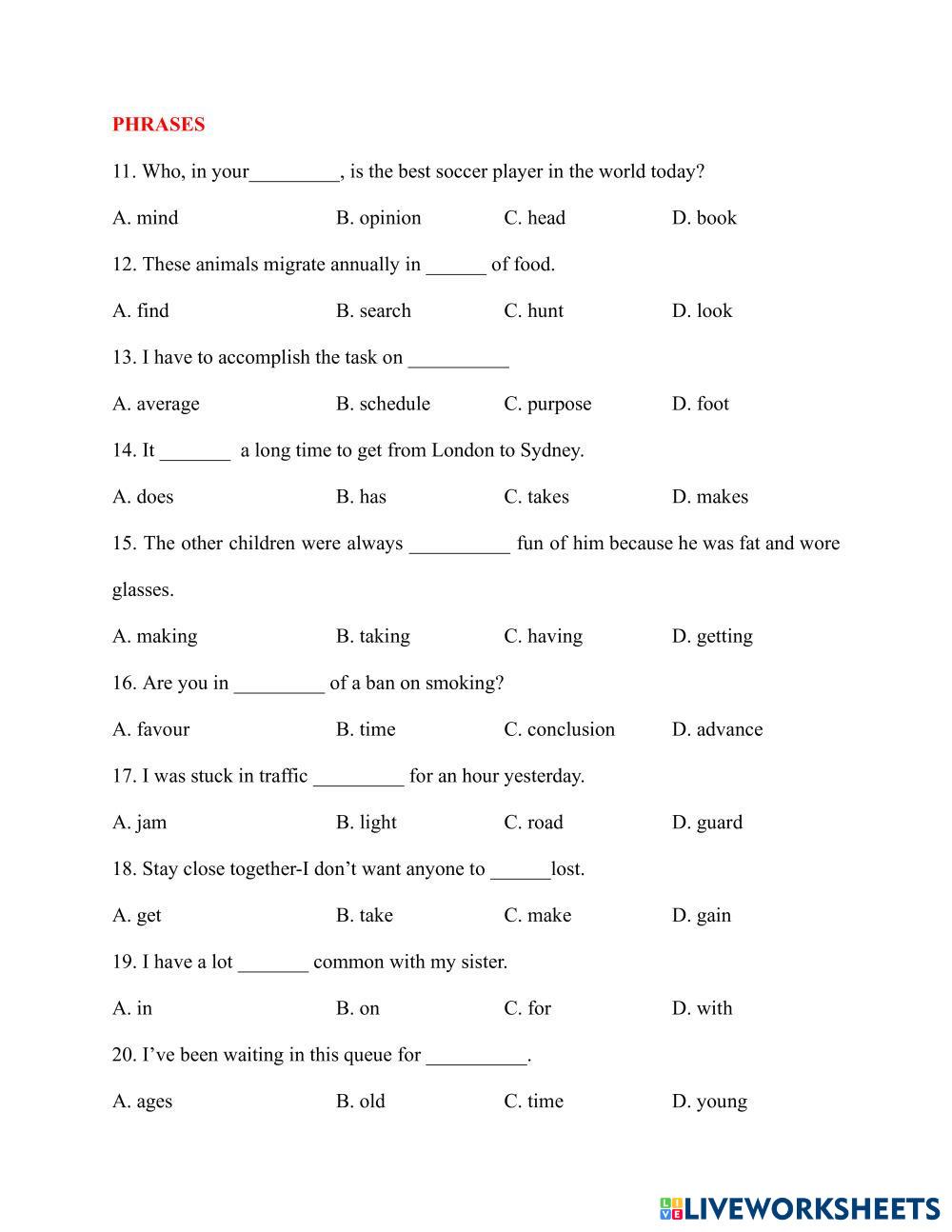 PHRASES

11. Who, in your_________, is the best soccer player in the world today?

A. mind B. opinion C. head D. book

12. These animals migrate annually in ______ of food.

A. find B. search C. hunt D. look

13. I have to accomplish the task on __________

A. average B. schedule C. purpose D. foot

14. It _______ a long time to get from London to Sydney.

A. does B. has C. takes D. makes

15. The other children were always __________ fun of him because he was fat and wore glasses.

A. making B. taking C. having D. getting

16. Are you in _________ of a ban on smoking?

A. favour B. time C. conclusion D. advance

17. I was stuck in traffic _________ for an hour yesterday.

A. jam B. light C. road D. guard

18. Stay close together-I don't want anyone to ______lost.

A. get B. take C. make D. gain

19. I have a lot _______ common with my sister.

A. in B. on C. for D. with

20. I've been waiting in this queue for __________.

A. ages B. old C. time D. young

LIVEWORKSHEETS